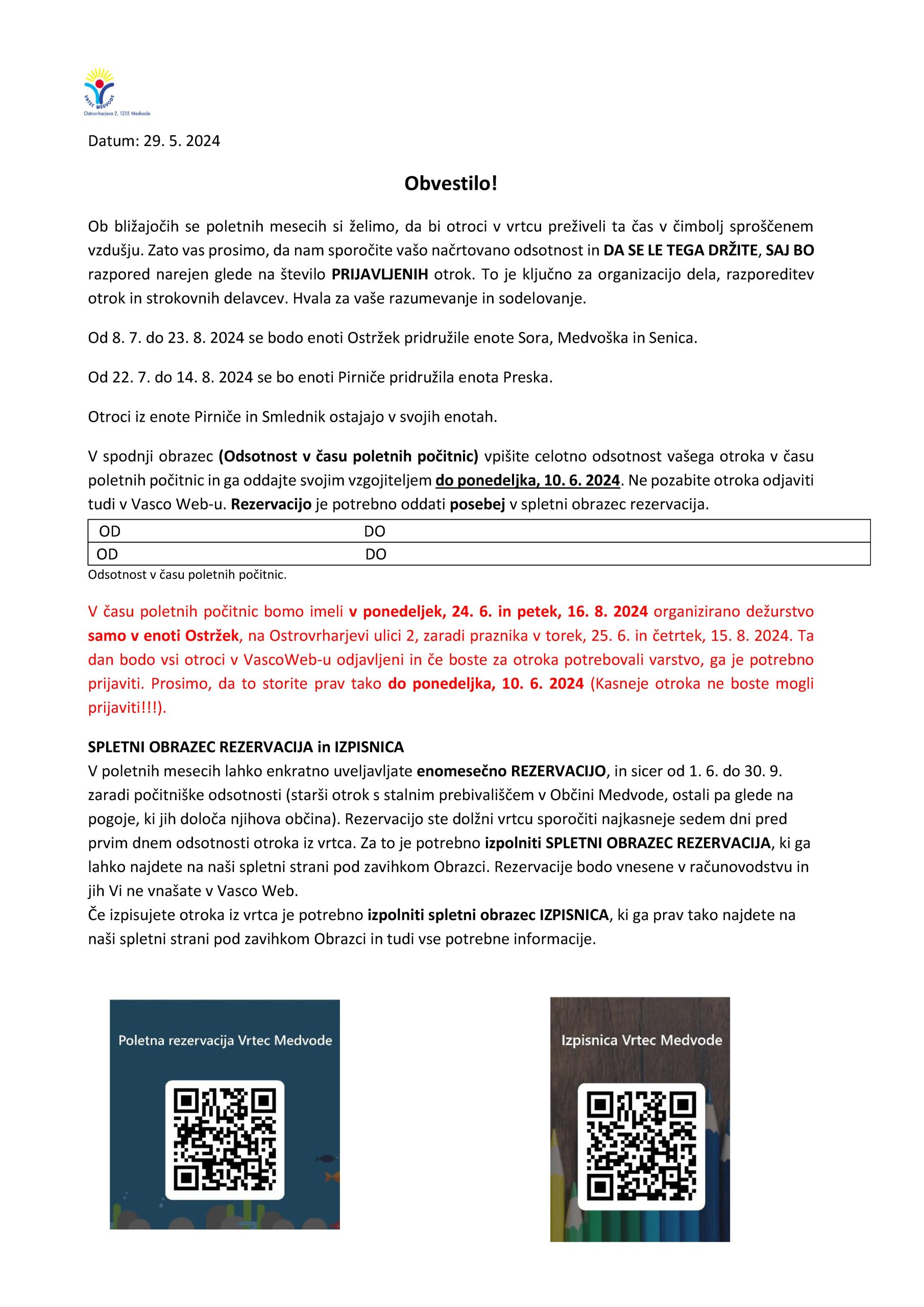 VRTEC MEDVODE
Ostrovrharjeva 2, 1215 Medvode

Datum: 29. 5. 2024

Obvestilo!

Ob bližajočih se poletnih mesecih si želimo, da bi otroci v vrtcu preživeli ta čas v čimbolj sproščenem vzdušju. Zato vas prosimo, da nam sporočite vašo načrtovano odsotnost in DA SE LE TEGA DRŽITE, SAJ BO razpored narejen glede na število PRIJAVLJENIH otrok. To je ključno za organizacijo dela, razporeditev otrok in strokovnih delavcev. Hvala za vaše razumevanje in sodelovanje.

Od 8. 7. do 23. 8. 2024 se bodo enoti Ostržek pridružile enote Sora, Medvoška in Senica.

Od 22. 7. do 14. 8. 2024 se bo enoti Pirniče pridružila enota Preska.

Otroci iz enote Pirniče in Smlednik ostajajo v svojih enotah.

V spodnji obrazec (Odsotnost v času poletnih počitnic) vpišite celotno odsotnost vašega otroka v času poletnih počitnic in ga oddajte svojim vzgojiteljem do ponedeljka, 10. 6. 2024. Ne pozabite otroka odjaviti tudi v Vasco Web-u. Rezervacijo je potrebno oddati posebej v spletni obrazec rezervacija.

| OD | DO |
|---|---|
| OD | DO |

Odsotnost v času poletnih počitnic.

V času poletnih počitnic bomo imeli v ponedeljek, 24. 6. in petek, 16. 8. 2024 organizirano dežurstvo samo v enoti Ostržek, na Ostrovrharjevi ulici 2, zaradi praznika v torek, 25. 6. in četrtek, 15. 8. 2024. Ta dan bodo vsi otroci v VascoWeb-u odjavljeni in če boste za otroka potrebovali varstvo, ga je potrebno prijaviti. Prosimo, da to storite prav tako do ponedeljka, 10. 6. 2024 (Kasneje otroka ne boste mogli prijaviti!!!).

SPLETNI OBRAZEC REZERVACIJA in IZPISNICA
V poletnih mesecih lahko enkratno uveljavljate enomesečno REZERVACIJO, in sicer od 1. 6. do 30. 9. zaradi počitniške odsotnosti (starši otrok s stalnim prebivališčem v Občini Medvode, ostali pa glede na pogoje, ki jih določa njihova občina). Rezervacijo ste dolžni vrtcu sporočiti najkasneje sedem dni pred prvim dnem odsotnosti otroka iz vrtca. Za to je potrebno izpolniti SPLETNI OBRAZEC REZERVACIJA, ki ga lahko najdete na naši spletni strani pod zavihkom Obrazci. Rezervacije bodo vnesene v računovodstvu in jih Vi ne vnašate v Vasco Web.
Če izpisujete otroka iz vrtca je potrebno izpolniti spletni obrazec IZPISNICA, ki ga prav tako najdete na naši spletni strani pod zavihkom Obrazci in tudi vse potrebne informacije.

Poletna rezervacija Vrtec Medvode

Izpisnica Vrtec Medvode